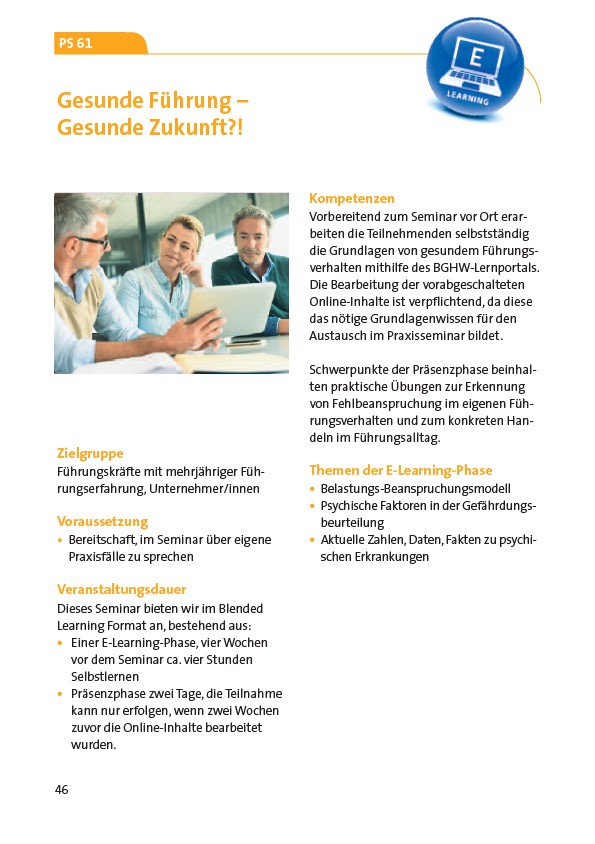 PS 61

E
LEARNING

Gesunde Führung – Gesunde Zukunft?!

Zielgruppe
Führungskräfte mit mehrjähriger Führungserfahrung, Unternehmer/innen

Voraussetzung
• Bereitschaft, im Seminar über eigene Praxisfälle zu sprechen

Veranstaltungsdauer
Dieses Seminar bieten wir im Blended Learning Format an, bestehend aus:
• Einer E-Learning-Phase, vier Wochen vor dem Seminar ca. vier Stunden Selbstlernen
• Präsenzphase zwei Tage, die Teilnahme kann nur erfolgen, wenn zwei Wochen zuvor die Online-Inhalte bearbeitet wurden.

Kompetenzen
Vorbereitend zum Seminar vor Ort erarbeiten die Teilnehmenden selbstständig die Grundlagen von gesundem Führungsverhalten mithilfe des BGHW-Lernportals. Die Bearbeitung der vorabgeschalteten Online-Inhalte ist verpflichtend, da diese das nötige Grundlagenwissen für den Austausch im Praxisseminar bildet.

Schwerpunkte der Präsenzphase beinhalten praktische Übungen zur Erkennung von Fehlbeanspruchung im eigenen Führungsverhalten und zum konkreten Handeln im Führungsalltag.

Themen der E-Learning-Phase
• Belastungs-Beanspruchungsmodell
• Psychische Faktoren in der Gefährdungsbeurteilung
• Aktuelle Zahlen, Daten, Fakten zu psychischen Erkrankungen

46